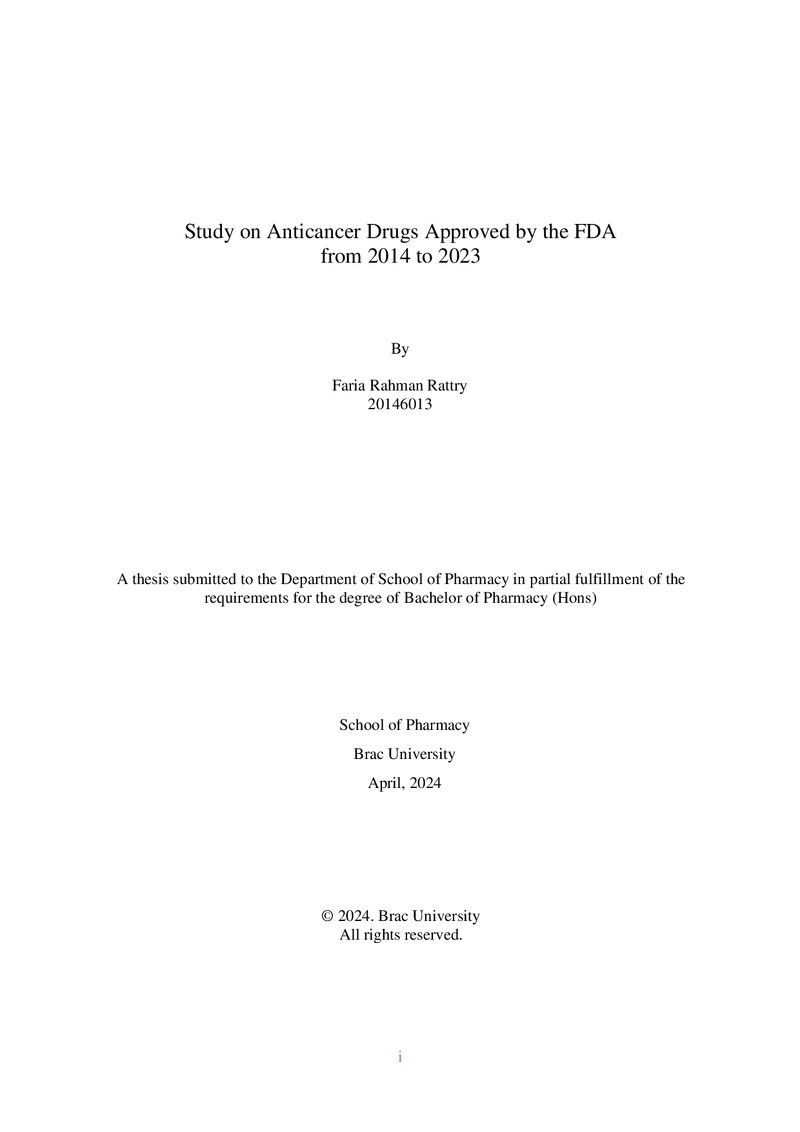 Study on Anticancer Drugs Approved by the FDA
from 2014 to 2023

By

Faria Rahman Rattry
20146013

A thesis submitted to the Department of School of Pharmacy in partial fulfillment of the requirements for the degree of Bachelor of Pharmacy (Hons)

School of Pharmacy

Brac University

April, 2024

© 2024. Brac University
All rights reserved.

i